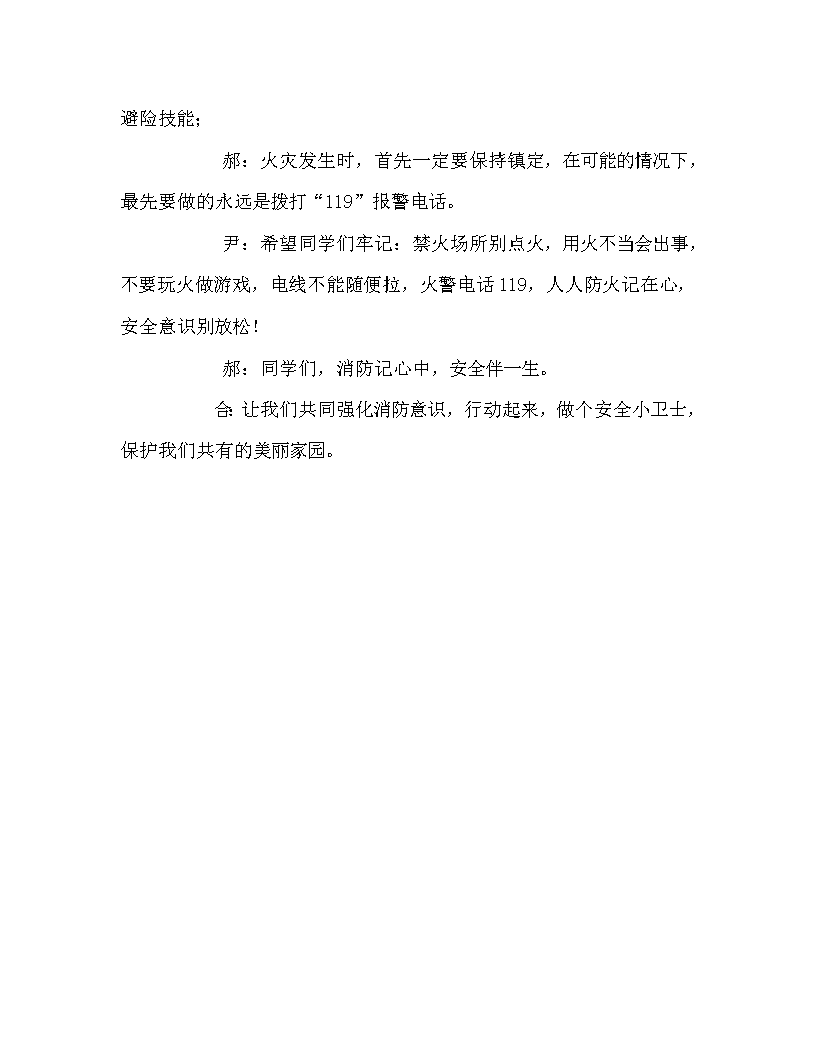 避险技能；

郝：火灾发生时，首先一定要保持镇定，在可能的情况下，最先要做的永远是拨打“119”报警电话。

尹：希望同学们牢记：禁火场所别点火，用火不当会出事，不要玩火做游戏，电线不能随便拉，火警电话119，人人防火记在心，安全意识别放松！

郝：同学们，消防记心中，安全伴一生。

合：让我们共同强化消防意识，行动起来，做个安全小卫士，保护我们共有的美丽家园。